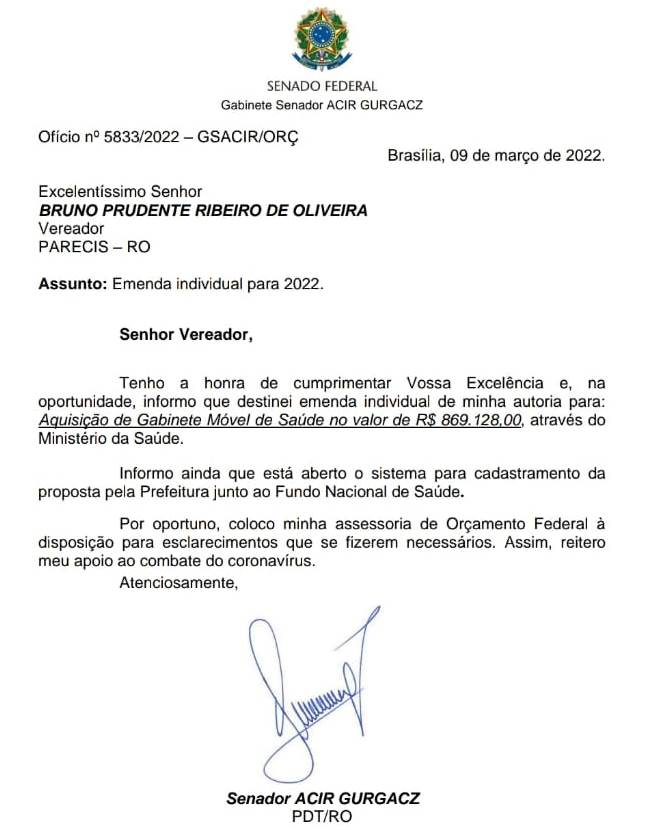 SENADO FEDERAL
Gabinete Senador ACIR GURGACZ

Ofício nº 5833/2022 – GSACIR/ORÇ

Brasília, 09 de março de 2022.

Excelentíssimo Senhor
BRUNO PRUDENTE RIBEIRO DE OLIVEIRA
Vereador
PARECIS – RO

Assunto: Emenda individual para 2022.

Senhor Vereador,

Tenho a honra de cumprimentar Vossa Excelência e, na oportunidade, informo que destinei emenda individual de minha autoria para: Aquisição de Gabinete Móvel de Saúde no valor de R$ 869.128,00, através do Ministério da Saúde.

Informo ainda que está aberto o sistema para cadastramento da proposta pela Prefeitura junto ao Fundo Nacional de Saúde.

Por oportuno, coloco minha assessoria de Orçamento Federal à disposição para esclarecimentos que se fizerem necessários. Assim, reitero meu apoio ao combate do coronavírus.

Atenciosamente,

Senador ACIR GURGACZ
PDT/RO